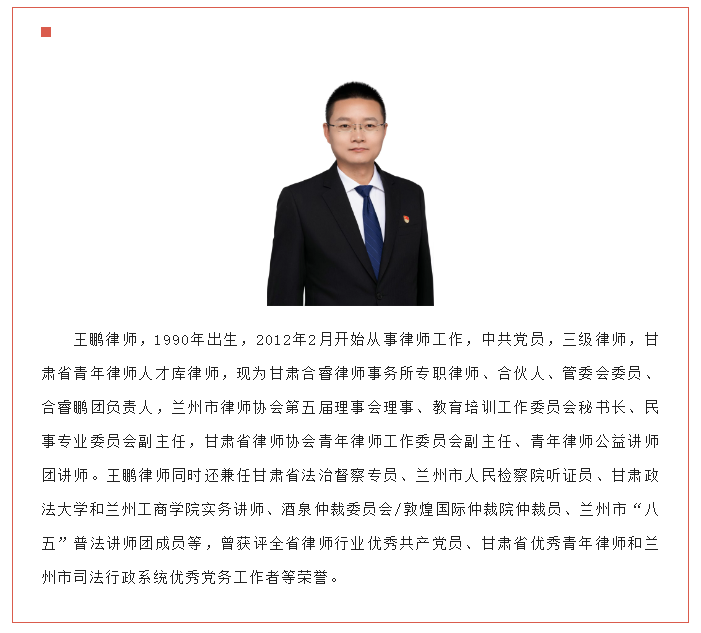 王鹏律师，1990年出生，2012年2月开始从事律师工作，中共党员，三级律师，甘肃省青年律师人才库律师，现为甘肃合睿律师事务所专职律师、合伙人、管委会委员、合睿鹏团负责人，兰州市律师协会第五届理事会理事、教育培训工作委员会秘书长、民事专业委员会副主任，甘肃省律师协会青年律师工作委员会副主任、青年律师公益讲师团讲师。王鹏律师同时还兼任甘肃省法治督察专员、兰州市人民检察院听证员、甘肃政法大学和兰州工商学院实务讲师、酒泉仲裁委员会/敦煌国际仲裁院仲裁员、兰州市“八五”普法讲师团成员等，曾获评全省律师行业优秀共产党员、甘肃省优秀青年律师和兰州市司法行政系统优秀党务工作者等荣誉。